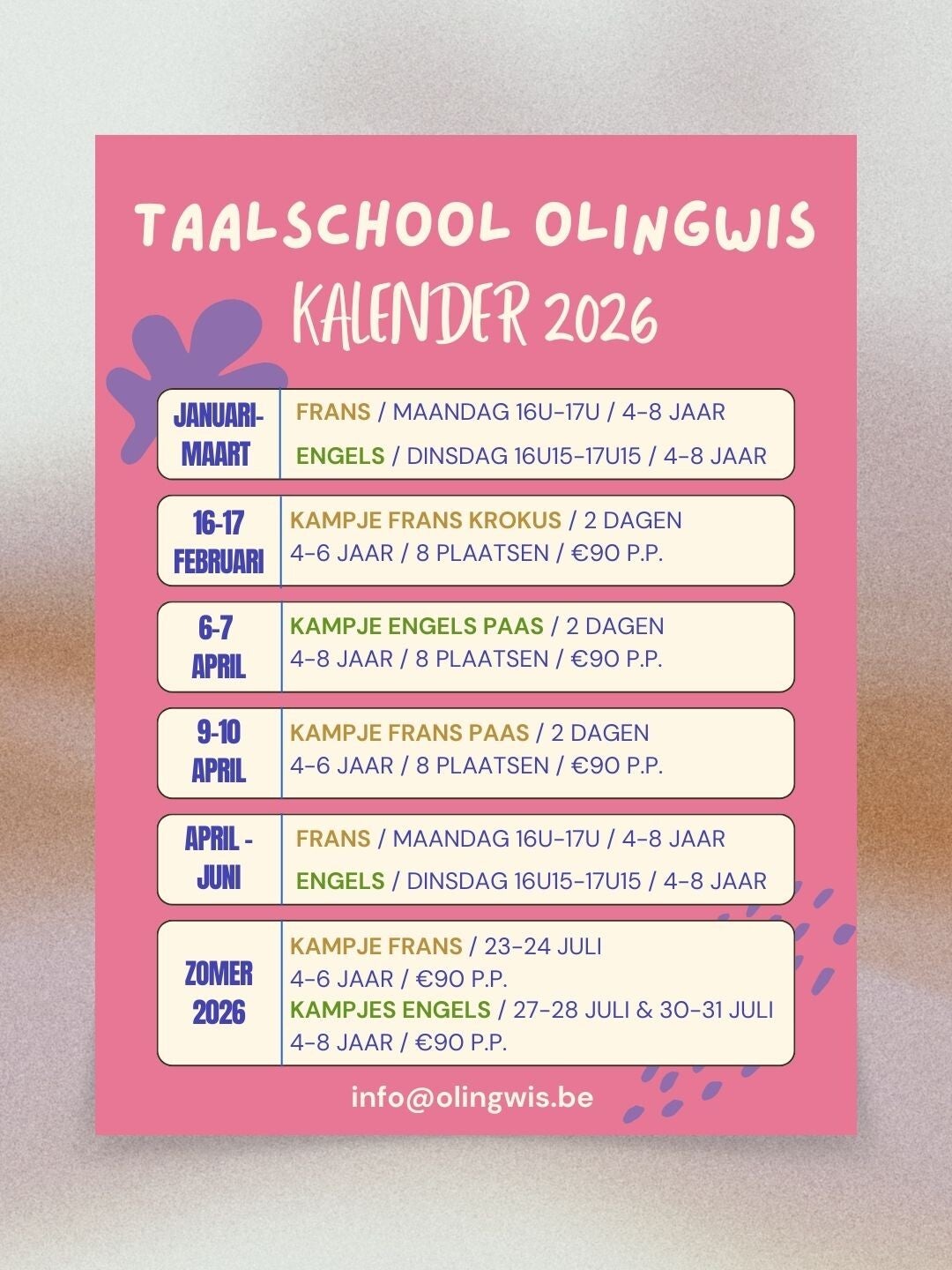 TAALSCHOOL OLINGWIS
KALENDER 2026

| | |
|---|---|
| JANUARI-MAART | FRANS / MAANDAG 16U-17U / 4-8 JAAR<br>ENGELS / DINSDAG 16U15-17U15 / 4-8 JAAR |
| 16-17 FEBRUARI | KAMPJE FRANS KROKUS / 2 DAGEN<br>4-6 JAAR / 8 PLAATSEN / €90 P.P. |
| 6-7 APRIL | KAMPJE ENGELS PAAS / 2 DAGEN<br>4-8 JAAR / 8 PLAATSEN / €90 P.P. |
| 9-10 APRIL | KAMPJE FRANS PAAS / 2 DAGEN<br>4-6 JAAR / 8 PLAATSEN / €90 P.P. |
| APRIL - JUNI | FRANS / MAANDAG 16U-17U / 4-8 JAAR<br>ENGELS / DINSDAG 16U15-17U15 / 4-8 JAAR |
| ZOMER 2026 | KAMPJE FRANS / 23-24 JULI<br>4-6 JAAR / €90 P.P.<br>KAMPJES ENGELS / 27-28 JULI & 30-31 JULI<br>4-8 JAAR / €90 P.P. |

info@olingwis.be